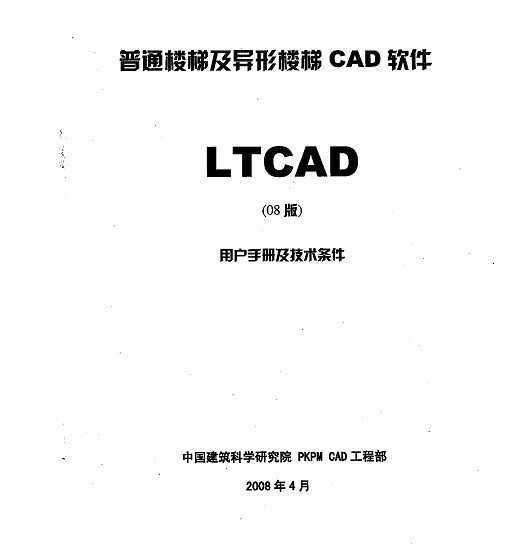 普通楼梯及异形楼梯 CAD 软件

LTCAD

(08 版)

用户手册及技术条件

中国建筑科学研究院 PKPM CAD 工程部

2008 年 4 月